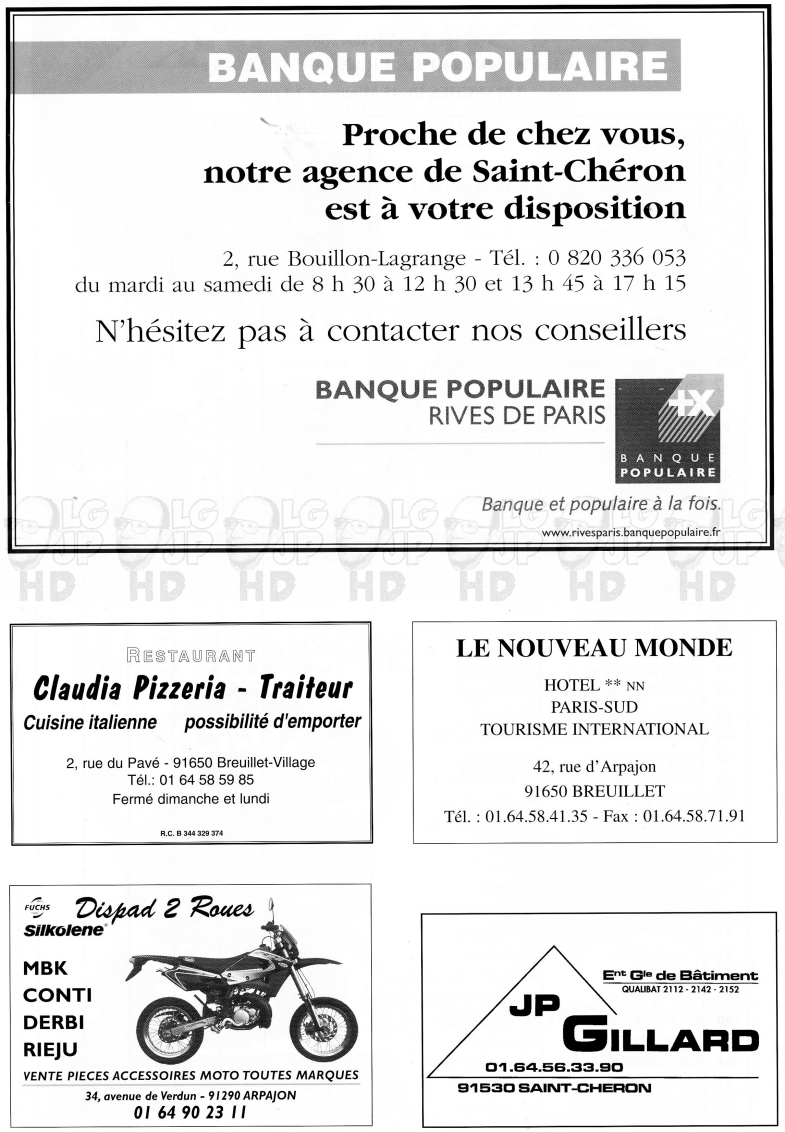 BANQUE POPULAIRE

Proche de chez vous, notre agence de Saint-Chéron est à votre disposition

2, rue Bouillon-Lagrange - Tél. : 0 820 336 053
du mardi au samedi de 8 h 30 à 12 h 30 et 13 h 45 à 17 h 15

N'hésitez pas à contacter nos conseillers

BANQUE POPULAIRE
RIVES DE PARIS

BANQUE POPULAIRE

Banque et populaire à la fois.

www.rivesparis.banquepopulaire.fr

LG JP HD LG JP HD LG JP HD LG JP HD LG JP HD LG JP HD LG JP HD

RESTAURANT
Claudia Pizzeria - Traiteur
Cuisine italienne possibilité d'emporter

2, rue du Pavé - 91650 Breuillet-Village
Tél.: 01 64 58 59 85
Fermé dimanche et lundi

R.C. B 344 329 374

LE NOUVEAU MONDE

HOTEL ** NN
PARIS-SUD
TOURISME INTERNATIONAL

42, rue d'Arpajon
91650 BREUILLET
Tél. : 01.64.58.41.35 - Fax : 01.64.58.71.91

FUCHS Silkolene
Dispad 2 Roues
MBK
CONTI
DERBI
RIEJU
VENTE PIECES ACCESSOIRES MOTO TOUTES MARQUES
34, avenue de Verdun - 91290 ARPAJON
01 64 90 23 11

Ent Gle de Bâtiment
QUALIBAT 2112 - 2142 - 2152
JP GILLARD
01.64.56.33.90
91530 SAINT-CHERON